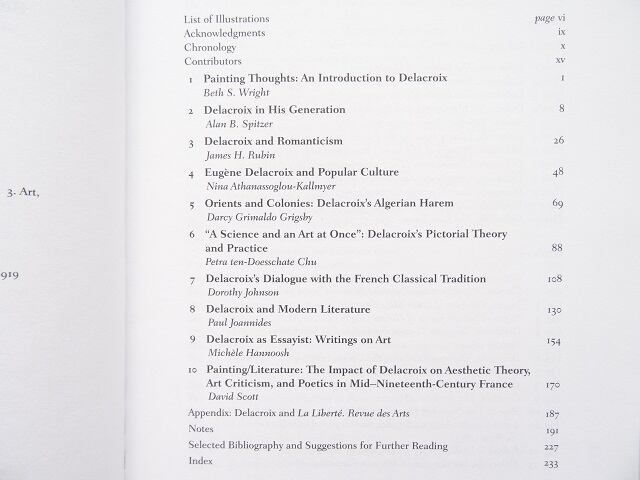 3. Art,

919

List of Illustrations page vi
Acknowledgments ix
Chronology x
Contributors xv

1 Painting Thoughts: An Introduction to Delacroix 1
Beth S. Wright

2 Delacroix in His Generation 8
Alan B. Spitzer

3 Delacroix and Romanticism 26
James H. Rubin

4 Eugène Delacroix and Popular Culture 48
Nina Athanassoglou-Kallmyer

5 Orients and Colonies: Delacroix's Algerian Harem 69
Darcy Grimaldo Grigsby

6 "A Science and an Art at Once": Delacroix's Pictorial Theory and Practice 88
Petra ten-Doesschate Chu

7 Delacroix's Dialogue with the French Classical Tradition 108
Dorothy Johnson

8 Delacroix and Modern Literature 130
Paul Joannides

9 Delacroix as Essayist: Writings on Art 154
Michèle Hannoosh

10 Painting/Literature: The Impact of Delacroix on Aesthetic Theory, Art Criticism, and Poetics in Mid–Nineteenth-Century France 170
David Scott

Appendix: Delacroix and La Liberté. Revue des Arts 187
Notes 191
Selected Bibliography and Suggestions for Further Reading 227
Index 233